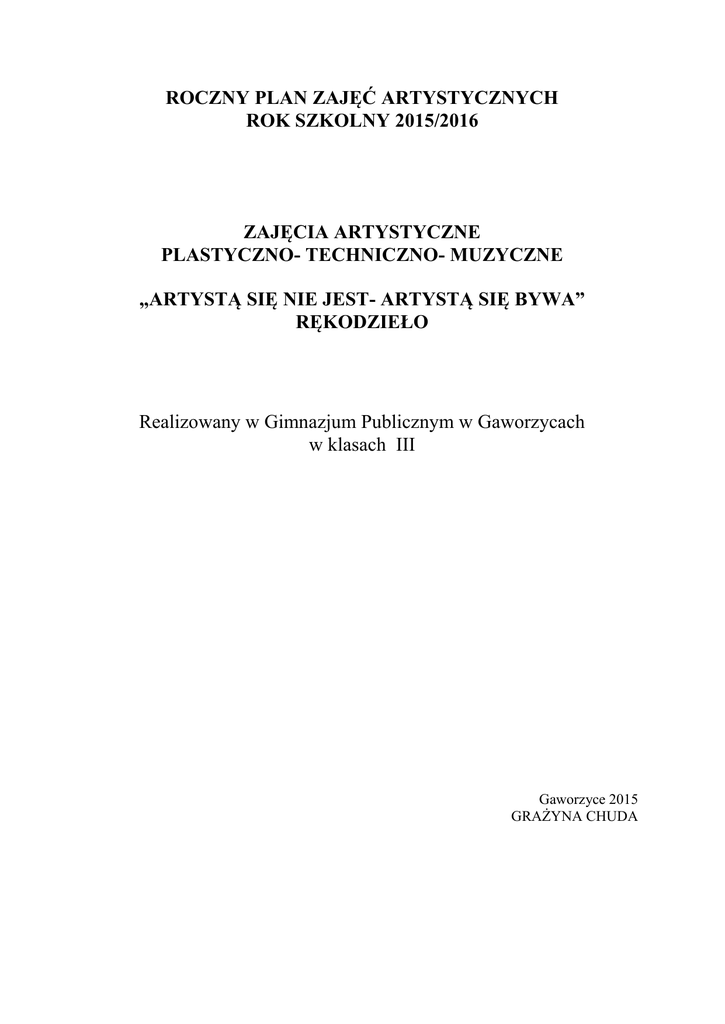 ROCZNY PLAN ZAJĘĆ ARTYSTYCZNYCH
ROK SZKOLNY 2015/2016

ZAJĘCIA ARTYSTYCZNE
PLASTYCZNO- TECHNICZNO- MUZYCZNE

„ARTYSTĄ SIĘ NIE JEST- ARTYSTĄ SIĘ BYWA”
RĘKODZIEŁO

Realizowany w Gimnazjum Publicznym w Gaworzycach
w klasach III

Gaworzyce 2015
GRAŻYNA CHUDA